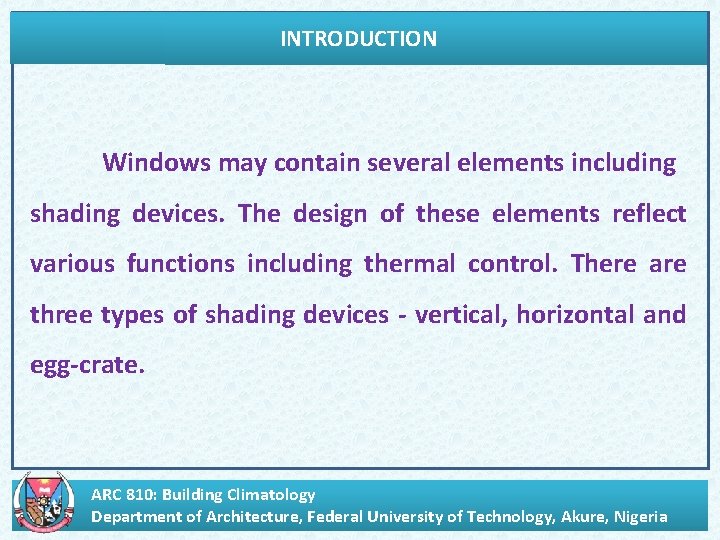 INTRODUCTION

Windows may contain several elements including shading devices. The design of these elements reflect various functions including thermal control. There are three types of shading devices - vertical, horizontal and egg-crate.

ARC 810: Building Climatology
Department of Architecture, Federal University of Technology, Akure, Nigeria